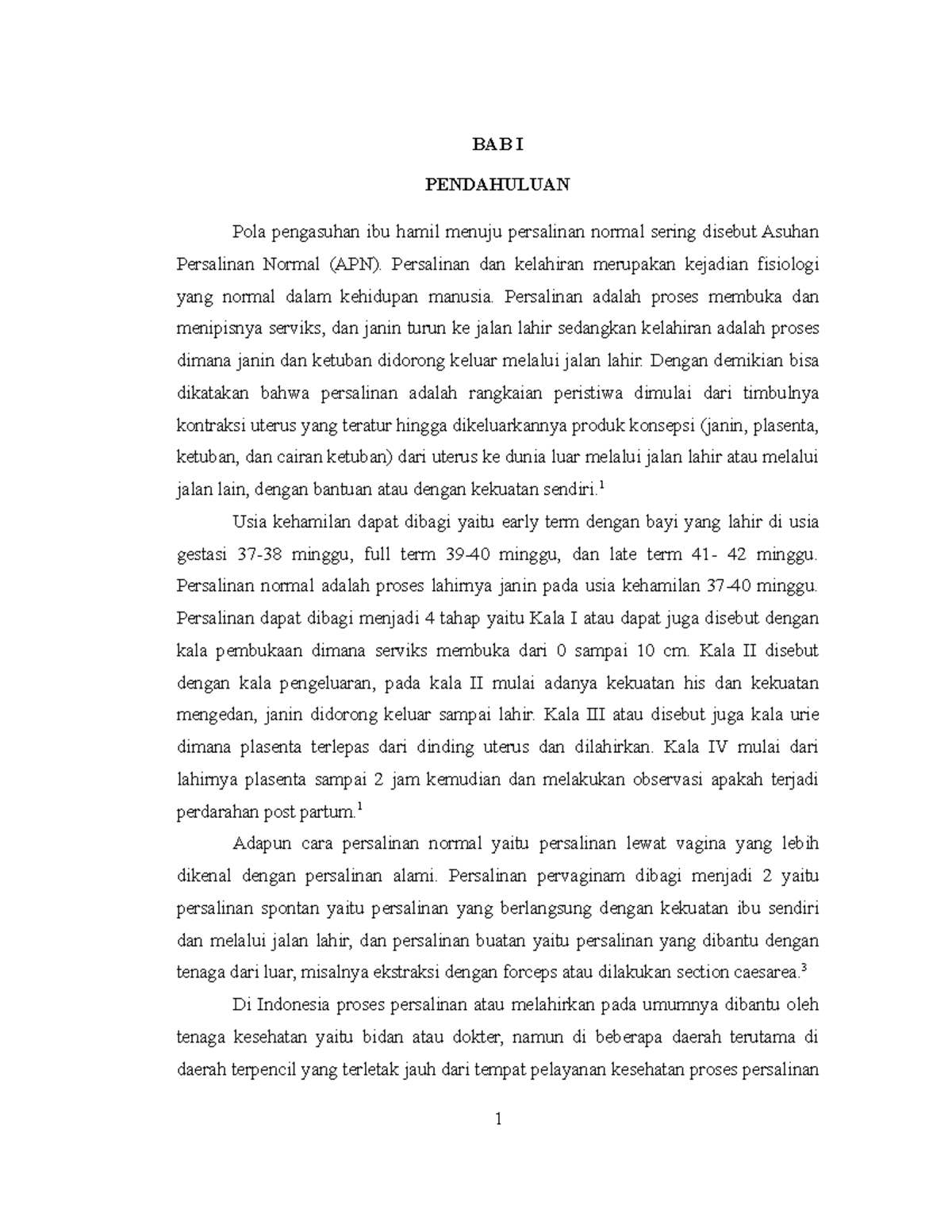 BAB I

PENDAHULUAN

Pola pengasuhan ibu hamil menuju persalinan normal sering disebut Asuhan Persalinan Normal (APN). Persalinan dan kelahiran merupakan kejadian fisiologi yang normal dalam kehidupan manusia. Persalinan adalah proses membuka dan menipisnya serviks, dan janin turun ke jalan lahir sedangkan kelahiran adalah proses dimana janin dan ketuban didorong keluar melalui jalan lahir. Dengan demikian bisa dikatakan bahwa persalinan adalah rangkaian peristiwa dimulai dari timbulnya kontraksi uterus yang teratur hingga dikeluarkannya produk konsepsi (janin, plasenta, ketuban, dan cairan ketuban) dari uterus ke dunia luar melalui jalan lahir atau melalui jalan lain, dengan bantuan atau dengan kekuatan sendiri.$^1$

Usia kehamilan dapat dibagi yaitu early term dengan bayi yang lahir di usia gestasi 37-38 minggu, full term 39-40 minggu, dan late term 41- 42 minggu. Persalinan normal adalah proses lahirnya janin pada usia kehamilan 37-40 minggu. Persalinan dapat dibagi menjadi 4 tahap yaitu Kala I atau dapat juga disebut dengan kala pembukaan dimana serviks membuka dari 0 sampai 10 cm. Kala II disebut dengan kala pengeluaran, pada kala II mulai adanya kekuatan his dan kekuatan mengedan, janin didorong keluar sampai lahir. Kala III atau disebut juga kala urie dimana plasenta terlepas dari dinding uterus dan dilahirkan. Kala IV mulai dari lahirnya plasenta sampai 2 jam kemudian dan melakukan observasi apakah terjadi perdarahan post partum.$^1$

Adapun cara persalinan normal yaitu persalinan lewat vagina yang lebih dikenal dengan persalinan alami. Persalinan pervaginam dibagi menjadi 2 yaitu persalinan spontan yaitu persalinan yang berlangsung dengan kekuatan ibu sendiri dan melalui jalan lahir, dan persalinan buatan yaitu persalinan yang dibantu dengan tenaga dari luar, misalnya ekstraksi dengan forceps atau dilakukan section caesarea.$^3$

Di Indonesia proses persalinan atau melahirkan pada umumnya dibantu oleh tenaga kesehatan yaitu bidan atau dokter, namun di beberapa daerah terutama di daerah terpencil yang terletak jauh dari tempat pelayanan kesehatan proses persalinan

1